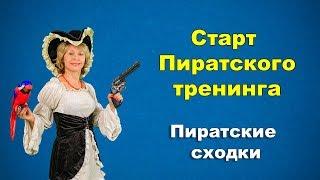 Старт Пиратского тренинга

Пиратские сходки